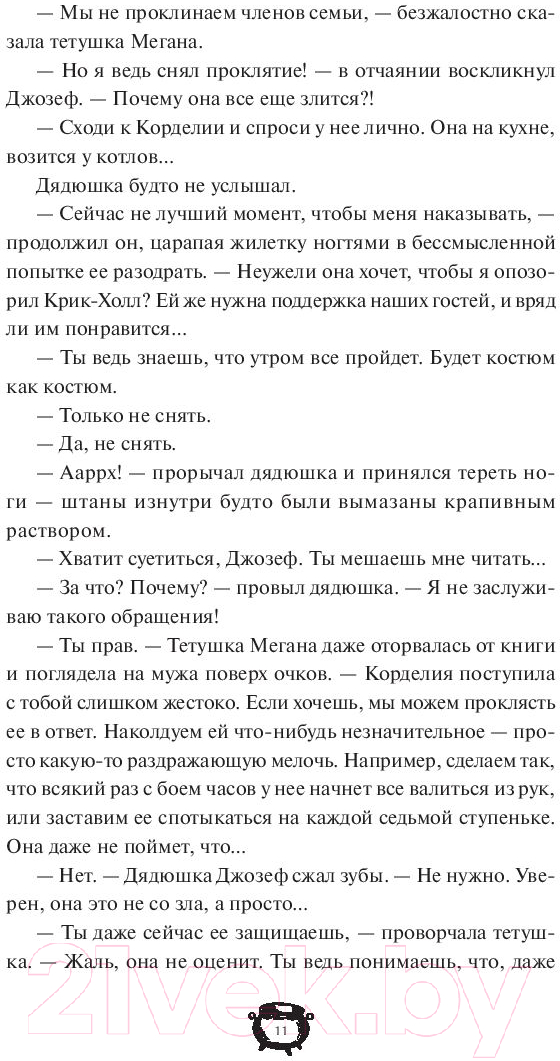 — Мы не проклинаем членов семьи, — безжалостно сказала тетушка Мегана.

— Но я ведь снял проклятие! — в отчаянии воскликнул Джозеф. — Почему она все еще злится?!

— Сходи к Корделии и спроси у нее лично. Она на кухне, возится у котлов...

Дядюшка будто не услышал.

— Сейчас не лучший момент, чтобы меня наказывать, — продолжил он, царапая жилетку ногтями в бессмысленной попытке ее разодрать. — Неужели она хочет, чтобы я опозорил Крик-Холл? Ей же нужна поддержка наших гостей, и вряд ли им понравится...

— Ты ведь знаешь, что утром все пройдет. Будет костюм как костюм.

— Только не снять.

— Да, не снять.

— Ааррх! — прорычал дядюшка и принялся тереть ноги — штаны изнутри будто были вымазаны крапивным раствором.

— Хватит суетиться, Джозеф. Ты мешаешь мне читать...

— За что? Почему? — провыл дядюшка. — Я не заслуживаю такого обращения!

— Ты прав. — Тетушка Мегана даже оторвалась от книги и поглядела на мужа поверх очков. — Корделия поступила с тобой слишком жестоко. Если хочешь, мы можем проклясть ее в ответ. Наколдуем ей что-нибудь незначительное — просто какую-то раздражающую мелочь. Например, сделаем так, что всякий раз с боем часов у нее начнет все валиться из рук, или заставим ее спотыкаться на каждой седьмой ступеньке. Она даже не поймет, что...

— Нет. — Дядюшка Джозеф сжал зубы. — Не нужно. Уверен, она это не со зла, а просто...

— Ты даже сейчас ее защищаешь, — проворчала тетушка. — Жаль, она не оценит. Ты ведь понимаешь, что, даже

11

21vek.by